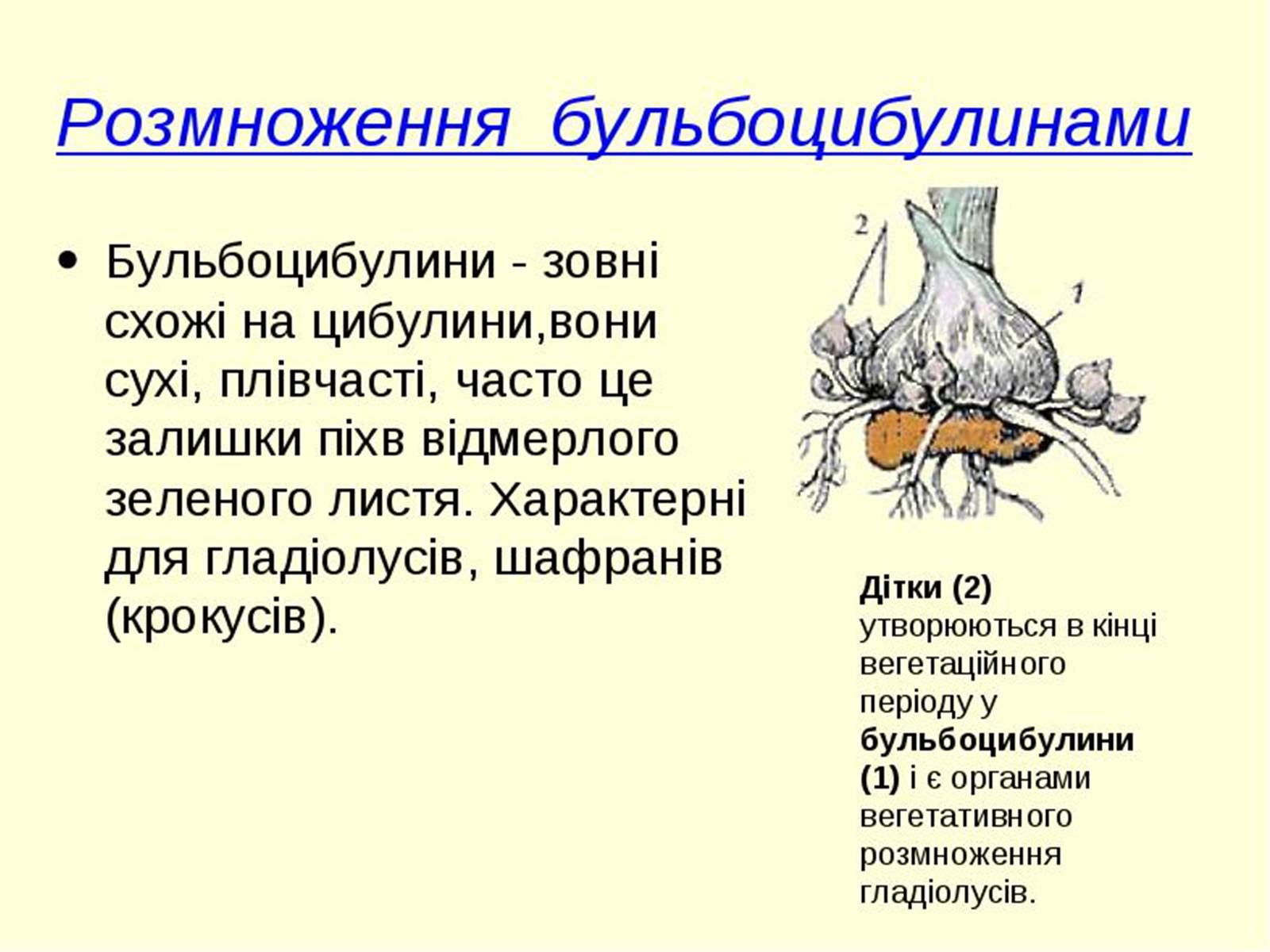 Розмноження бульбоцибулинами

• Бульбоцибулини - зовні схожі на цибулини,вони сухі, плівчасті, часто це залишки піхв відмерлого зеленого листя. Характерні для гладіолусів, шафранів (крокусів).

2

1

Дітки (2) утворюються в кінці вегетаційного періоду у бульбоцибулини (1) і є органами вегетативного розмноження гладіолусів.